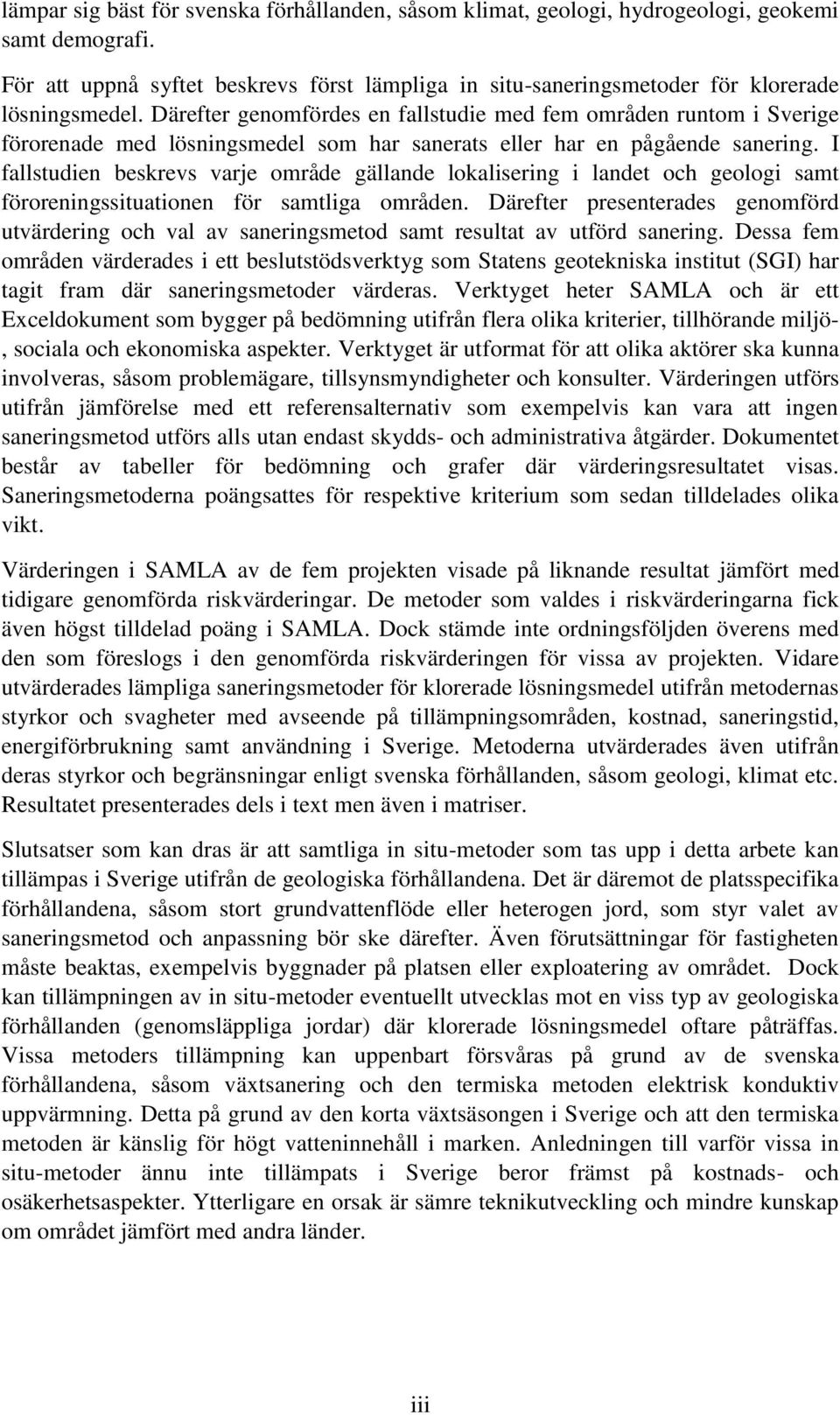 lämpar sig bäst för svenska förhållanden, såsom klimat, geologi, hydrogeologi, geokemi samt demografi.

För att uppnå syftet beskrevs först lämpliga in situ-saneringsmetoder för klorerade lösningsmedel. Därefter genomfördes en fallstudie med fem områden runtom i Sverige förorenade med lösningsmedel som har sanerats eller har en pågående sanering. I fallstudien beskrevs varje område gällande lokalisering i landet och geologi samt föroreningssituationen för samtliga områden. Därefter presenterades genomförd utvärdering och val av saneringsmetod samt resultat av utförd sanering. Dessa fem områden värderades i ett beslutstödsverktyg som Statens geotekniska institut (SGI) har tagit fram där saneringsmetoder värderas. Verktyget heter SAMLA och är ett Exceldokument som bygger på bedömning utifrån flera olika kriterier, tillhörande miljö-, sociala och ekonomiska aspekter. Verktyget är utformat för att olika aktörer ska kunna involveras, såsom problemägare, tillsynsmyndigheter och konsulter. Värderingen utförs utifrån jämförelse med ett referensalternativ som exempelvis kan vara att ingen saneringsmetod utförs alls utan endast skydds- och administrativa åtgärder. Dokumentet består av tabeller för bedömning och grafer där värderingsresultatet visas. Saneringsmetoderna poängsattes för respektive kriterium som sedan tilldelades olika vikt.

Värderingen i SAMLA av de fem projekten visade på liknande resultat jämfört med tidigare genomförda riskvärderingar. De metoder som valdes i riskvärderingarna fick även högst tilldelad poäng i SAMLA. Dock stämde inte ordningsföljden överens med den som föreslogs i den genomförda riskvärderingen för vissa av projekten. Vidare utvärderades lämpliga saneringsmetoder för klorerade lösningsmedel utifrån metodernas styrkor och svagheter med avseende på tillämpningsområden, kostnad, saneringstid, energiförbrukning samt användning i Sverige. Metoderna utvärderades även utifrån deras styrkor och begränsningar enligt svenska förhållanden, såsom geologi, klimat etc. Resultatet presenterades dels i text men även i matriser.

Slutsatser som kan dras är att samtliga in situ-metoder som tas upp i detta arbete kan tillämpas i Sverige utifrån de geologiska förhållandena. Det är däremot de platsspecifika förhållandena, såsom stort grundvattenflöde eller heterogen jord, som styr valet av saneringsmetod och anpassning bör ske därefter. Även förutsättningar för fastigheten måste beaktas, exempelvis byggnader på platsen eller exploatering av området. Dock kan tillämpningen av in situ-metoder eventuellt utvecklas mot en viss typ av geologiska förhållanden (genomsläppliga jordar) där klorerade lösningsmedel oftare påträffas. Vissa metoders tillämpning kan uppenbart försvåras på grund av de svenska förhållandena, såsom växtsanering och den termiska metoden elektrisk konduktiv uppvärmning. Detta på grund av den korta växtsäsongen i Sverige och att den termiska metoden är känslig för högt vatteninnehåll i marken. Anledningen till varför vissa in situ-metoder ännu inte tillämpats i Sverige beror främst på kostnads- och osäkerhetsaspekter. Ytterligare en orsak är sämre teknikutveckling och mindre kunskap om området jämfört med andra länder.

iii